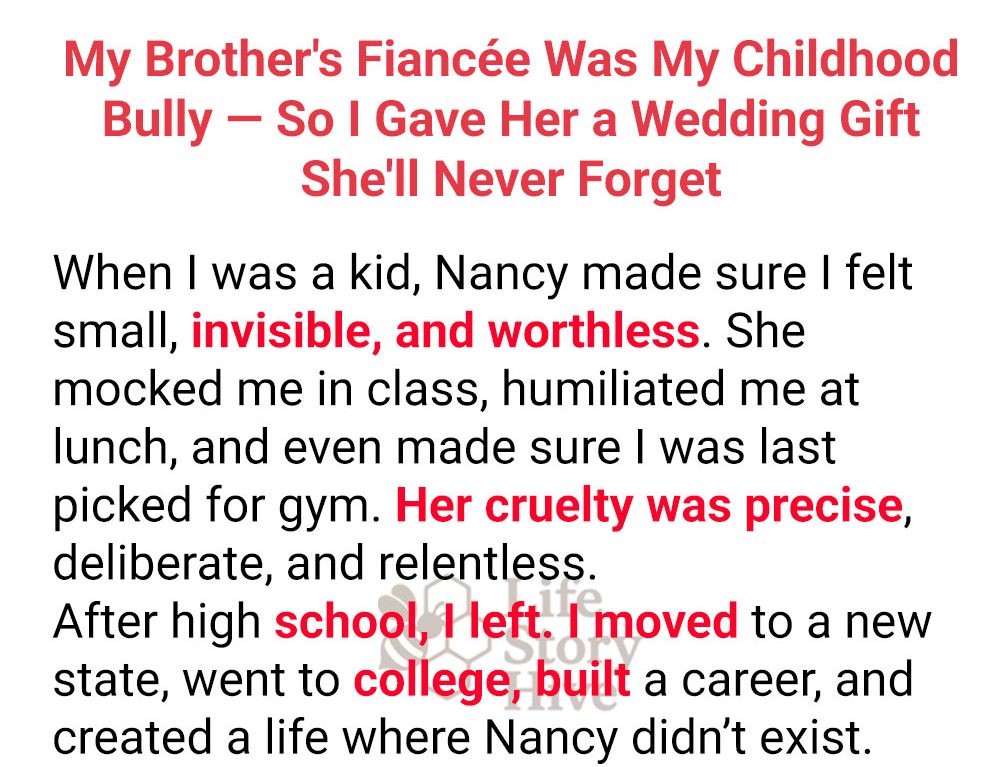 My Brother's Fiancée Was My Childhood Bully — So I Gave Her a Wedding Gift She'll Never Forget

When I was a kid, Nancy made sure I felt small, invisible, and worthless. She mocked me in class, humiliated me at lunch, and even made sure I was last picked for gym. Her cruelty was precise, deliberate, and relentless.
After high school, I left. I moved to a new state, went to college, built a career, and created a life where Nancy didn't exist.

Life Story Hive